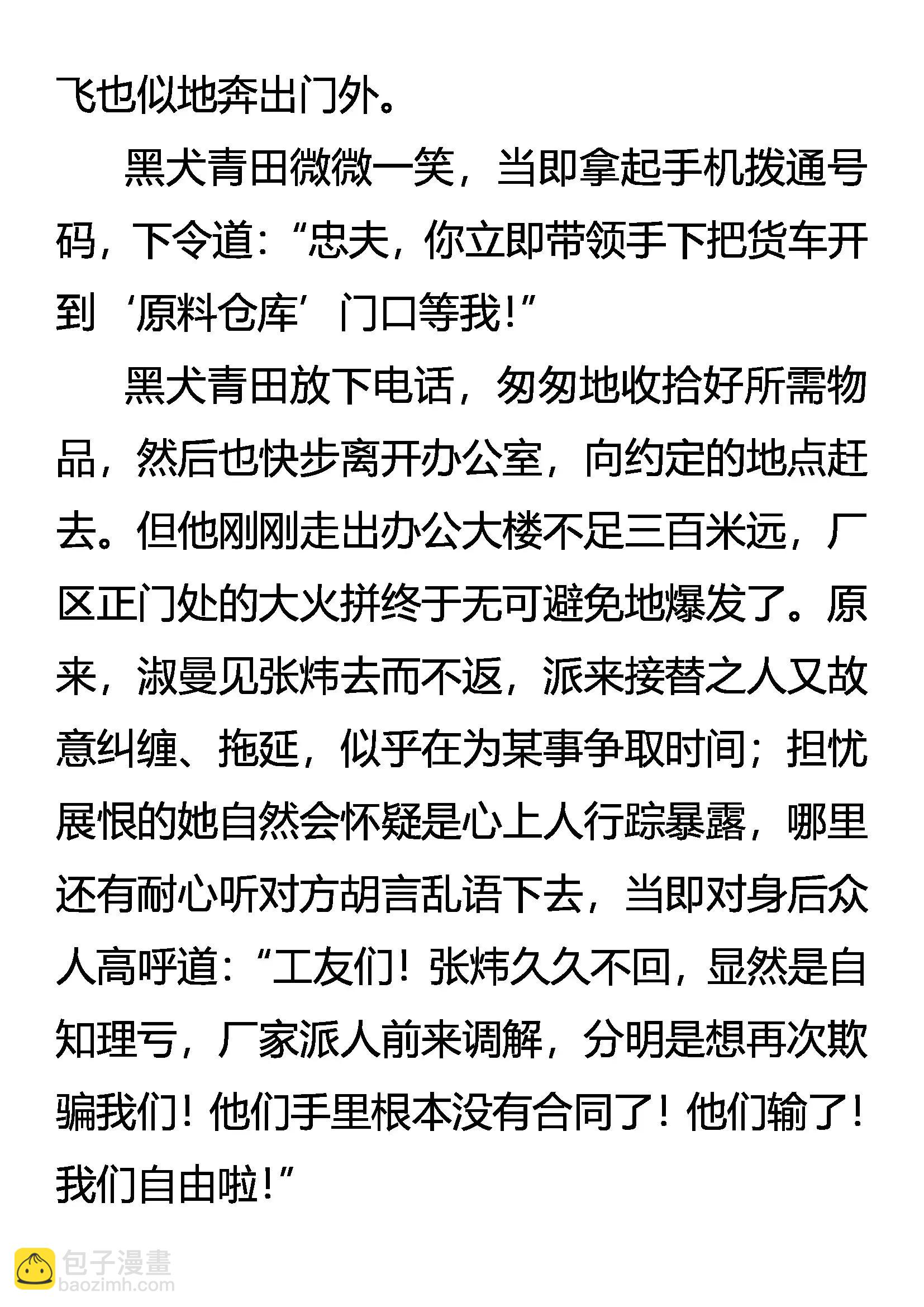 飞也似地奔出门外。

黑犬青田微微一笑，当即拿起手机拨通号码，下令道：“忠夫，你立即带领手下把货车开到‘原料仓库’门口等我！”

黑犬青田放下电话，匆匆地收拾好所需物品，然后也快步离开办公室，向约定的地点赶去。但他刚刚走出办公大楼不足三百米远，厂区正门处的大火拼终于无可避免地爆发了。原来，淑曼见张炜去而不返，派来接替之人又故意纠缠、拖延，似乎在为某事争取时间；担忧展恨的她自然会怀疑是心上人行踪暴露，哪里还有耐心听对方胡言乱语下去，当即对身后众人高呼道：“工友们！张炜久久不回，显然是自知理亏，厂家派人前来调解，分明是想再次欺骗我们！他们手里根本没有合同了！他们输了！我们自由啦！”

包子漫畫
baozimh.com